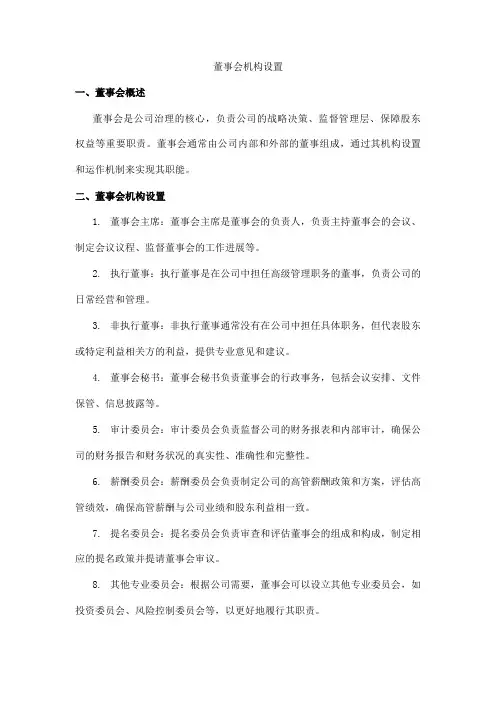 董事会机构设置

一、董事会概述

董事会是公司治理的核心，负责公司的战略决策、监督管理层、保障股东权益等重要职责。董事会通常由公司内部和外部的董事组成，通过其机构设置和运作机制来实现其职能。

二、董事会机构设置

1. 董事会主席：董事会主席是董事会的负责人，负责主持董事会的会议、制定会议议程、监督董事会的工作进展等。

2. 执行董事：执行董事是在公司中担任高级管理职务的董事，负责公司的日常经营和管理。

3. 非执行董事：非执行董事通常没有在公司中担任具体职务，但代表股东或特定利益相关方的利益，提供专业意见和建议。

4. 董事会秘书：董事会秘书负责董事会的行政事务，包括会议安排、文件保管、信息披露等。

5. 审计委员会：审计委员会负责监督公司的财务报表和内部审计，确保公司的财务报告和财务状况的真实性、准确性和完整性。

6. 薪酬委员会：薪酬委员会负责制定公司的高管薪酬政策和方案，评估高管绩效，确保高管薪酬与公司业绩和股东利益相一致。

7. 提名委员会：提名委员会负责审查和评估董事会的组成和构成，制定相应的提名政策并提请董事会审议。

8. 其他专业委员会：根据公司需要，董事会可以设立其他专业委员会，如投资委员会、风险控制委员会等，以更好地履行其职责。